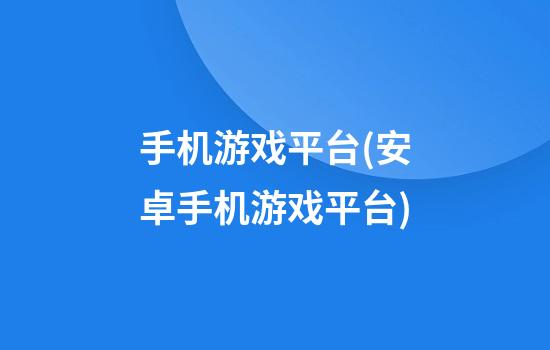 手机游戏平台(安卓手机游戏平台)